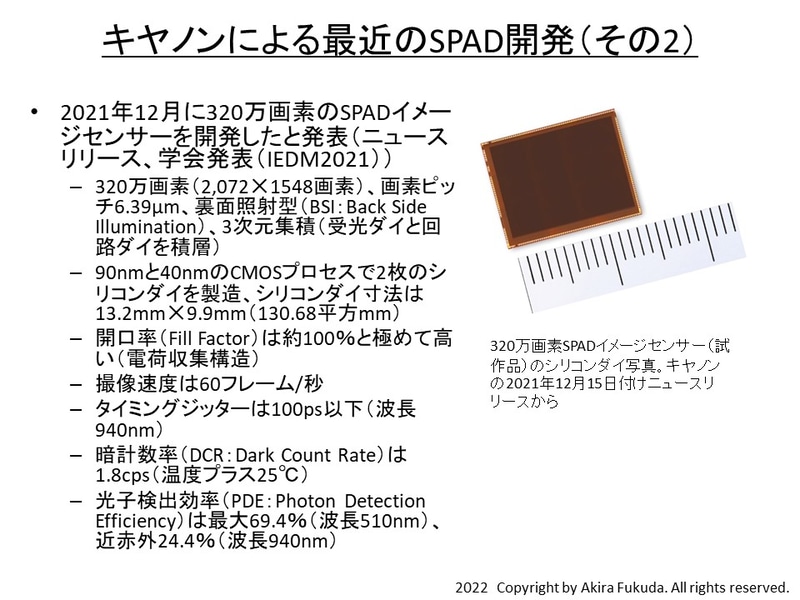 キヤノンによる最近のSPAD開発（その2）

• 2021年12月に320万画素のSPADイメージセンサーを開発したと発表（ニュースリリース、学会発表（IEDM2021））
– 320万画素（2,072×1548画素）、画素ピッチ6.39µm、裏面照射型（BSI：Back Side Illumination）、3次元集積（受光ダイと回路ダイを積層）
– 90nmと40nmのCMOSプロセスで2枚のシリコンダイを製造、シリコンダイ寸法は13.2mm×9.9mm（130.68平方mm）
– 開口率（Fill Factor）は約100%と極めて高い（電荷収集構造）
– 撮像速度は60フレーム/秒
– タイミングジッターは100ps以下（波長940nm）
– 暗計数率（DCR：Dark Count Rate）は1.8cps（温度プラス25℃）
– 光子検出効率（PDE：Photon Detection Efficiency）は最大69.4%（波長510nm）、近赤外24.4%（波長940nm）

320万画素SPADイメージセンサー（試作品）のシリコンダイ写真。キヤノンの2021年12月15日付けニュースリリースから

2022 Copyright by Akira Fukuda. All rights reserved.